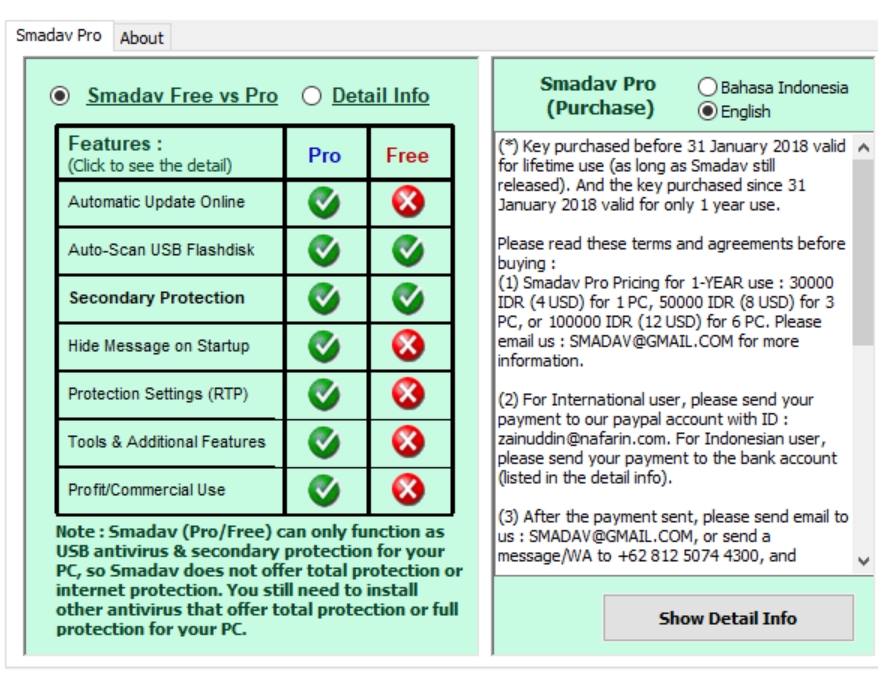 Smadav Pro About

Smadav Free vs Pro Detail Info

| Features : (Click to see the detail) | Pro | Free |
|---|---|---|
| Automatic Update Online | | |
| Auto-Scan USB Flashdisk | | |
| Secondary Protection | | |
| Hide Message on Startup | | |
| Protection Settings (RTP) | | |
| Tools & Additional Features | | |
| Profit/Commercial Use | | |

Note : Smadav (Pro/Free) can only function as USB antivirus & secondary protection for your PC, so Smadav does not offer total protection or internet protection. You still need to install other antivirus that offer total protection or full protection for your PC.

Smadav Pro (Purchase)

Bahasa Indonesia
English

(*) Key purchased before 31 January 2018 valid for lifetime use (as long as Smadav still released). And the key purchased since 31 January 2018 valid for only 1 year use.

Please read these terms and agreements before buying :
(1) Smadav Pro Pricing for 1-YEAR use : 30000 IDR (4 USD) for 1 PC, 50000 IDR (8 USD) for 3 PC, or 100000 IDR (12 USD) for 6 PC. Please email us : SMADAV@GMAIL.COM for more information.

(2) For International user, please send your payment to our paypal account with ID : zainuddin@nafarin.com. For Indonesian user, please send your payment to the bank account (listed in the detail info).

(3) After the payment sent, please send email to us : SMADAV@GMAIL.COM, or send a message/WA to +62 812 5074 4300, and

Show Detail Info